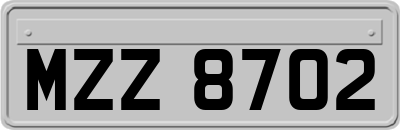 MZZ 8702